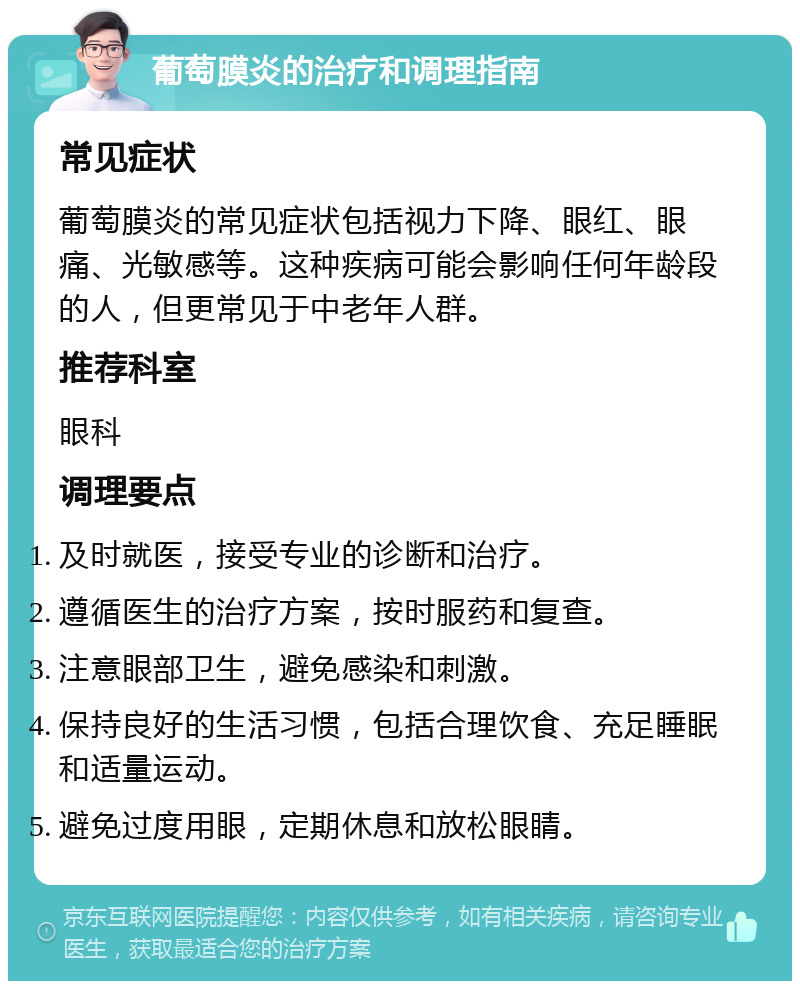 葡萄膜炎的治疗和调理指南

常见症状

葡萄膜炎的常见症状包括视力下降、眼红、眼痛、光敏感等。这种疾病可能会影响任何年龄段的人，但更常见于中老年人群。

推荐科室

眼科

调理要点

1. 及时就医，接受专业的诊断和治疗。
2. 遵循医生的治疗方案，按时服药和复查。
3. 注意眼部卫生，避免感染和刺激。
4. 保持良好的生活习惯，包括合理饮食、充足睡眠和适量运动。
5. 避免过度用眼，定期休息和放松眼睛。

京东互联网医院提醒您：内容仅供参考，如有相关疾病，请咨询专业医生，获取最适合您的治疗方案